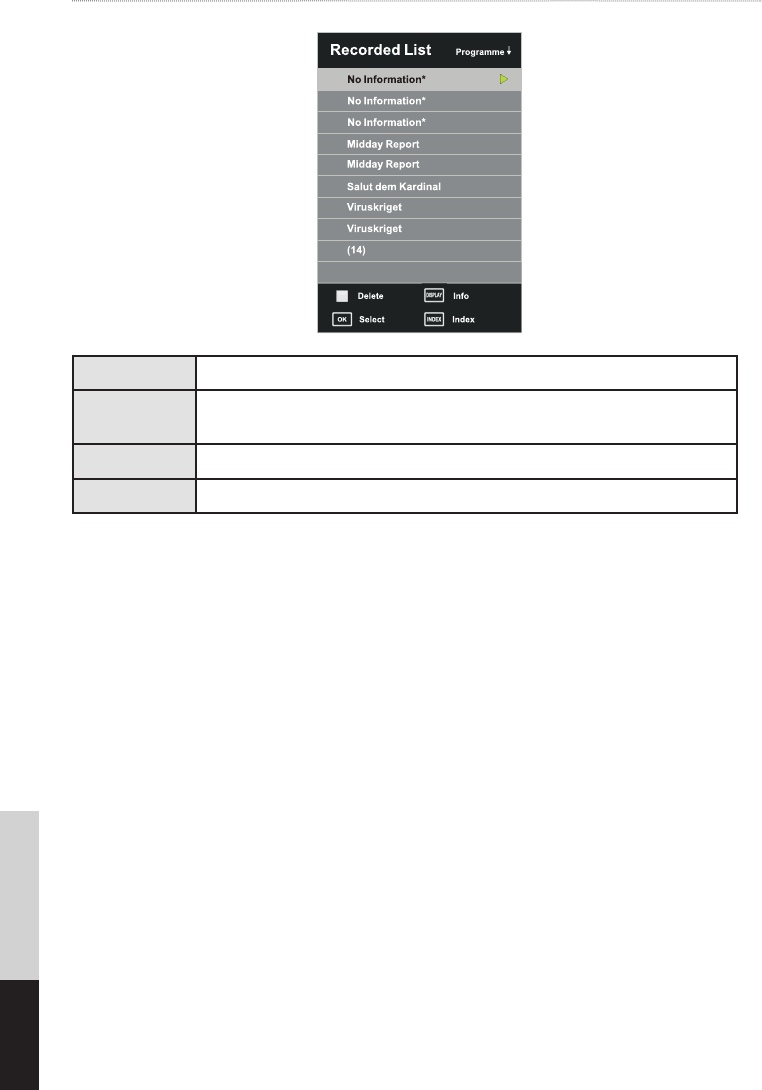 Recorded List
Programme

No Information*
No Information*
No Information*
Midday Report
Midday Report
Salut dem Kardinal
Viruskriget
Viruskriget
(14)

Delete
DISPLAY Info
OK Select
INDEX Index